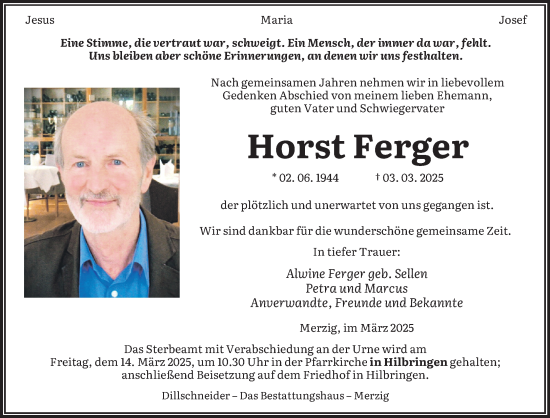 Jesus Maria Josef

Eine Stimme, die vertraut war, schweigt. Ein Mensch, der immer da war, fehlt. Uns bleiben aber schöne Erinnerungen, an denen wir uns festhalten.

Nach gemeinsamen Jahren nehmen wir in liebevollem Gedenken Abschied von meinem lieben Ehemann, guten Vater und Schwiegervater

Horst Ferger

* 02. 06. 1944 † 03. 03. 2025

der plötzlich und unerwartet von uns gegangen ist.

Wir sind dankbar für die wunderschöne gemeinsame Zeit.

In tiefer Trauer:

Alwine Ferger geb. Sellen
Petra und Marcus
Anverwandte, Freunde und Bekannte

Merzig, im März 2025

Das Sterbeamt mit Verabschiedung an der Urne wird am Freitag, dem 14. März 2025, um 10.30 Uhr in der Pfarrkirche in Hilbringen gehalten; anschließend Beisetzung auf dem Friedhof in Hilbringen.

Dillschneider – Das Bestattungshaus – Merzig